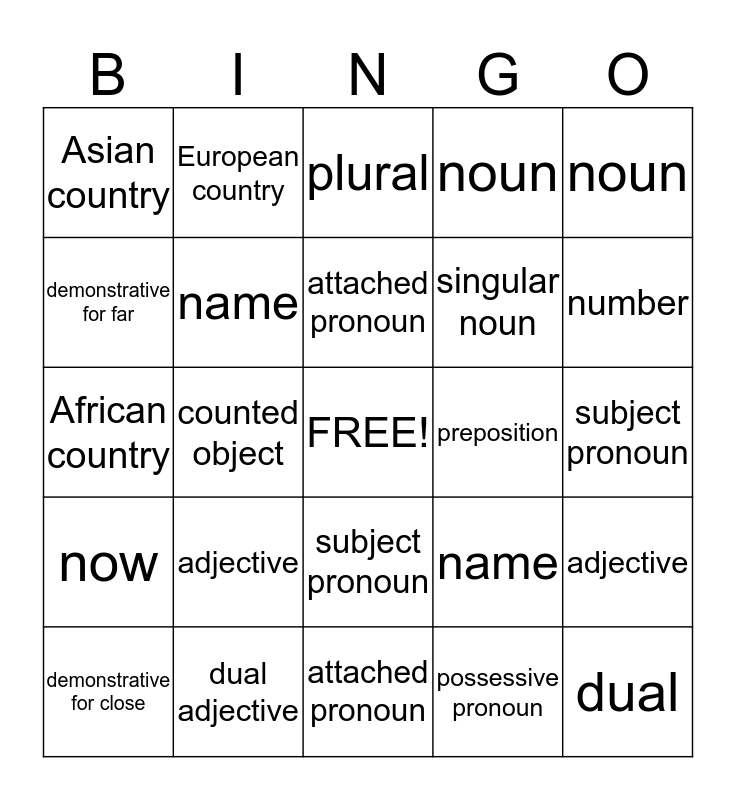 | B | I | N | G | O |
|---|---|---|---|---|
| Asian country | European country | plural | noun | noun |
| demonstrative for far | name | attached pronoun | singular noun | number |
| African country | counted object | FREE! | preposition | subject pronoun |
| now | adjective | subject pronoun | name | adjective |
| demonstrative for close | dual adjective | attached pronoun | possessive pronoun | dual |